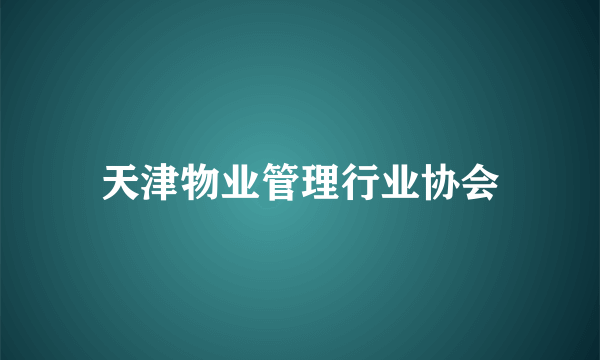 天津物业管理行业协会